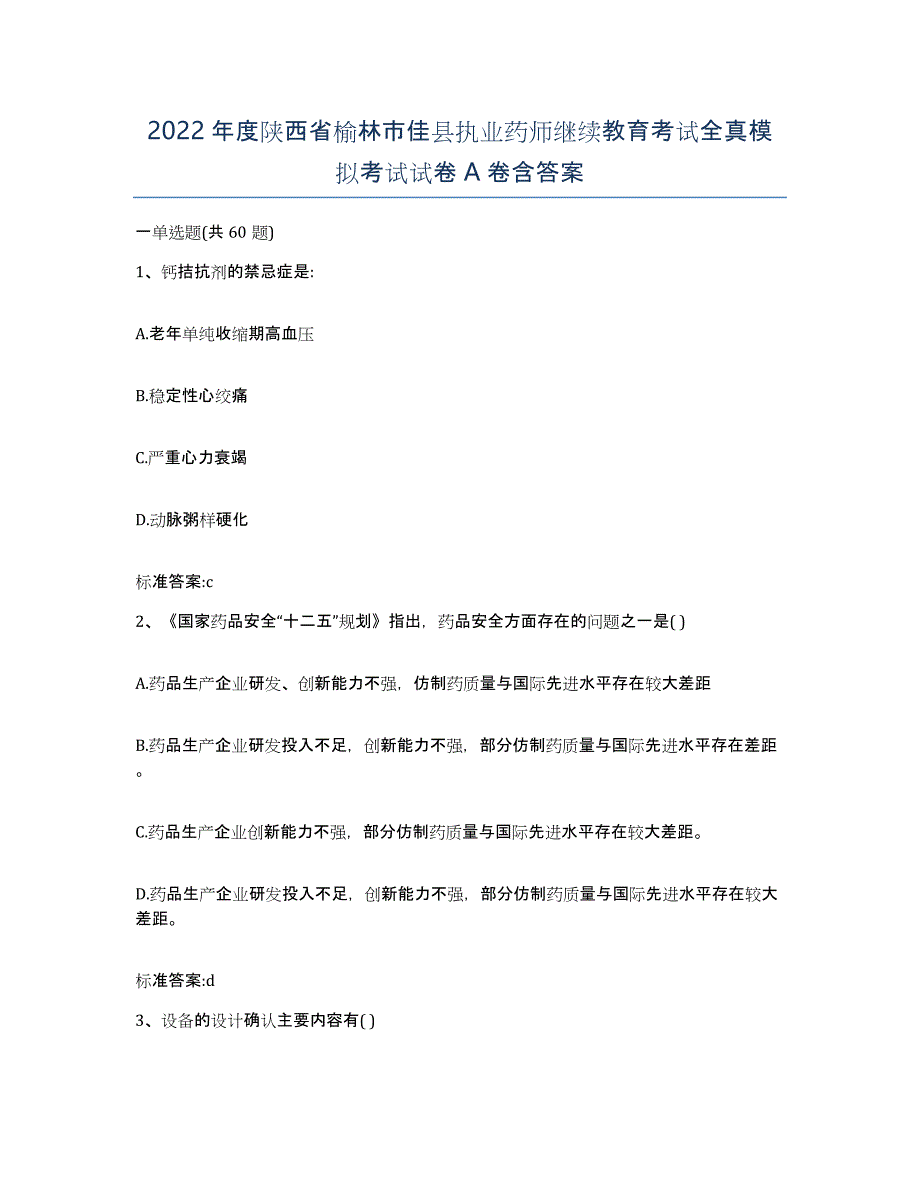 2022年度陕西省榆林市佳县执业药师继续教育考试全真模拟考试试卷A卷含答案

一单选题(共60题)

1、钙拮抗剂的禁忌症是:

A.老年单纯收缩期高血压

B.稳定性心绞痛

C.严重心力衰竭

D.动脉粥样硬化

标准答案:c

2、《国家药品安全“十二五”规划》指出，药品安全方面存在的问题之一是( )

A.药品生产企业研发、创新能力不强，仿制药质量与国际先进水平存在较大差距

B.药品生产企业研发投入不足，创新能力不强，部分仿制药质量与国际先进水平存在差距。

C.药品生产企业创新能力不强，部分仿制药质量与国际先进水平存在较大差距。

D.药品生产企业研发投入不足，创新能力不强，部分仿制药质量与国际先进水平存在较大差距。

标准答案:d

3、设备的设计确认主要内容有( )